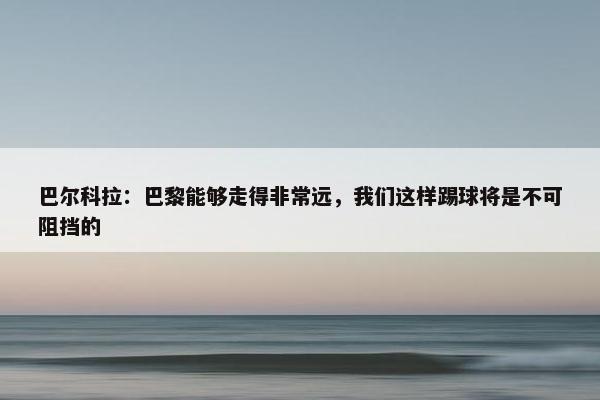 巴尔科拉：巴黎能够走得非常远，我们这样踢球将是不可阻挡的